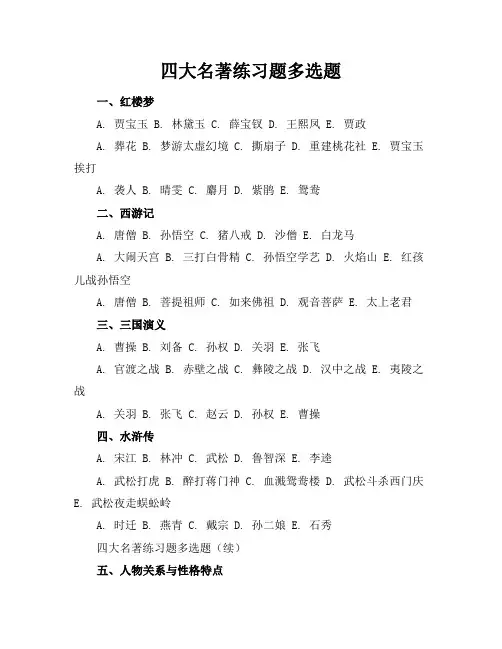 四大名著练习题多选题

一、红楼梦

A. 贾宝玉 B. 林黛玉 C. 薛宝钗 D. 王熙凤 E. 贾政

A. 葬花 B. 梦游太虚幻境 C. 撕扇子 D. 重建桃花社 E. 贾宝玉挨打

A. 袭人 B. 晴雯 C. 麝月 D. 紫鹃 E. 鸳鸯

二、西游记

A. 唐僧 B. 孙悟空 C. 猪八戒 D. 沙僧 E. 白龙马

A. 大闹天宫 B. 三打白骨精 C. 孙悟空学艺 D. 火焰山 E. 红孩儿战孙悟空

A. 唐僧 B. 菩提祖师 C. 如来佛祖 D. 观音菩萨 E. 太上老君

三、三国演义

A. 曹操 B. 刘备 C. 孙权 D. 关羽 E. 张飞

A. 官渡之战 B. 赤壁之战 C. 彝陵之战 D. 汉中之战 E. 夷陵之战

A. 关羽 B. 张飞 C. 赵云 D. 孙权 E. 曹操

四、水浒传

A. 宋江 B. 林冲 C. 武松 D. 鲁智深 E. 李逵

A. 武松打虎 B. 醉打蒋门神 C. 血溅鸳鸯楼 D. 武松斗杀西门庆 E. 武松夜走蜈蚣岭

A. 时迁 B. 燕青 C. 戴宗 D. 孙二娘 E. 石秀

四大名著练习题多选题（续）

五、人物关系与性格特点